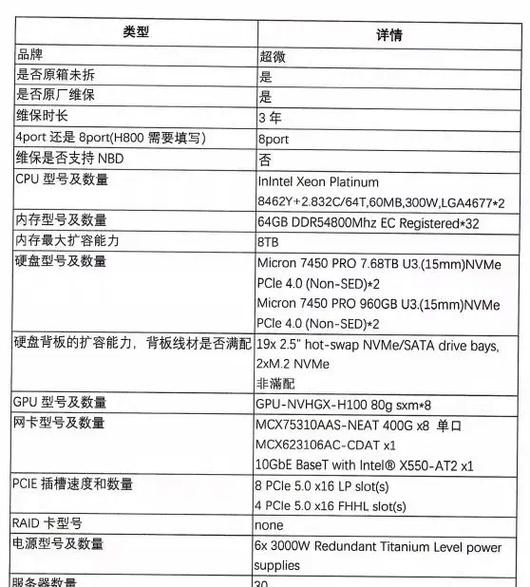 | 类型 | 详情 |
|---|---|
| 品牌 | 超微 |
| 是否原箱未拆 | 是 |
| 是否原厂维保 | 是 |
| 维保时长 | 3 年 |
| 4port 还是 8port(H800 需要填写) | 8port |
| 维保是否支持 NBD | 否 |
| CPU 型号及数量 | InIntel Xeon Platinum 8462Y+2.832C/64T,60MB,300W,LGA4677*2 |
| 内存型号及数量 | 64GB DDR54800Mhz EC Registered*32 |
| 内存最大扩容能力 | 8TB |
| 硬盘型号及数量 | Micron 7450 PRO 7.68TB U3.(15mm)NVMe PCIe 4.0 (Non-SED)*2 Micron 7450 PRO 960GB U3.(15mm)NVMe PCIe 4.0 (Non-SED)*2 |
| 硬盘背板的扩容能力，背板线材是否满配 | 19x 2.5" hot-swap NVMe/SATA drive bays, 2xM.2 NVMe 非满配 |
| GPU 型号及数量 | GPU-NVHGX-H100 80g sxm*8 |
| 网卡型号及数量 | MCX75310AAS-NEAT 400G x8 单口 MCX623106AC-CDAT x1 10GbE BaseT with Intel® X550-AT2 x1 |
| PCIE 插槽速度和数量 | 8 PCIe 5.0 x16 LP slot(s) 4 PCIe 5.0 x16 FHHL slot(s) |
| RAID 卡型号 | none |
| 电源型号及数量 | 6x 3000W Redundant Titanium Level power supplies |
| 服务器数量 | 30 |